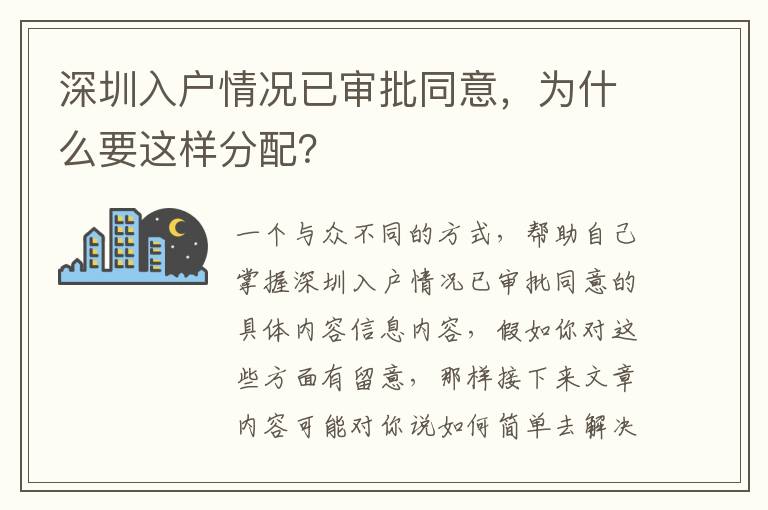 深圳入户情况已审批同意，为什么要这样分配？

一个与众不同的方式，帮助自己掌握深圳入户情况已审批同意的具体内容信息内容，假如你对这些方面有留意，那样接下来文章内容可能对你说如何简单去解决